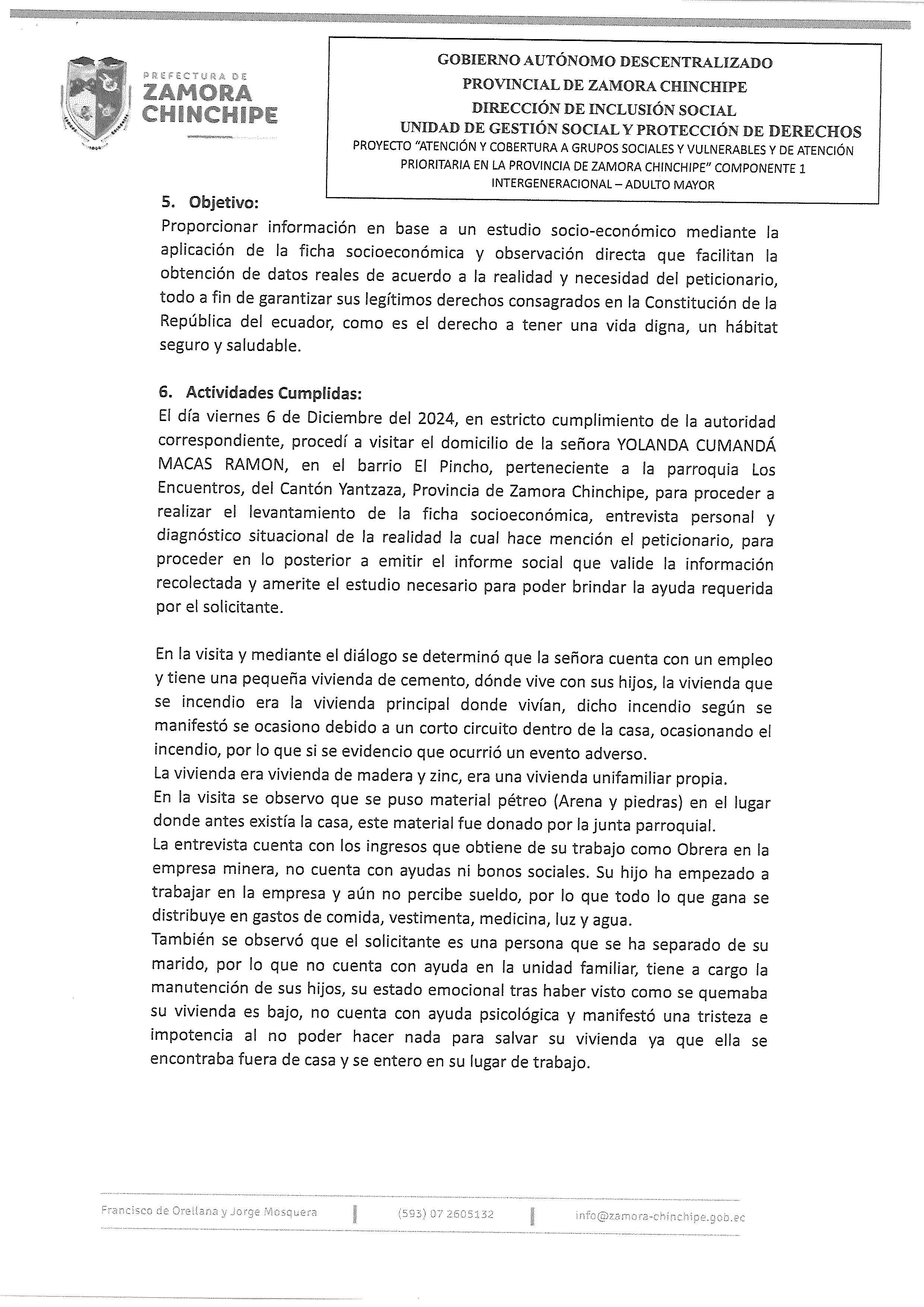 PREFECTURA DE
ZAMORA
CHINCHIPE

GOBIERNO AUTÓNOMO DESCENTRALIZADO
PROVINCIAL DE ZAMORA CHINCHIPE
DIRECCIÓN DE INCLUSIÓN SOCIAL
UNIDAD DE GESTIÓN SOCIAL Y PROTECCIÓN DE DERECHOS
PROYECTO "ATENCIÓN Y COBERTURA A GRUPOS SOCIALES Y VULNERABLES Y DE ATENCIÓN PRIORITARIA EN LA PROVINCIA DE ZAMORA CHINCHIPE" COMPONENTE 1 INTERGENERACIONAL – ADULTO MAYOR

5. Objetivo:
Proporcionar información en base a un estudio socio-económico mediante la aplicación de la ficha socioeconómica y observación directa que facilitan la obtención de datos reales de acuerdo a la realidad y necesidad del peticionario, todo a fin de garantizar sus legítimos derechos consagrados en la Constitución de la República del ecuador, como es el derecho a tener una vida digna, un hábitat seguro y saludable.

6. Actividades Cumplidas:
El día viernes 6 de Diciembre del 2024, en estricto cumplimiento de la autoridad correspondiente, procedí a visitar el domicilio de la señora YOLANDA CUMANDÁ MACAS RAMON, en el barrio El Pincho, perteneciente a la parroquia Los Encuentros, del Cantón Yantzaza, Provincia de Zamora Chinchipe, para proceder a realizar el levantamiento de la ficha socioeconómica, entrevista personal y diagnóstico situacional de la realidad la cual hace mención el peticionario, para proceder en lo posterior a emitir el informe social que valide la información recolectada y amerite el estudio necesario para poder brindar la ayuda requerida por el solicitante.

En la visita y mediante el diálogo se determinó que la señora cuenta con un empleo y tiene una pequeña vivienda de cemento, dónde vive con sus hijos, la vivienda que se incendio era la vivienda principal donde vivían, dicho incendio según se manifestó se ocasiono debido a un corto circuito dentro de la casa, ocasionando el incendio, por lo que si se evidencio que ocurrió un evento adverso.
La vivienda era vivienda de madera y zinc, era una vivienda unifamiliar propia.
En la visita se observo que se puso material pétreo (Arena y piedras) en el lugar donde antes existía la casa, este material fue donado por la junta parroquial.
La entrevista cuenta con los ingresos que obtiene de su trabajo como Obrera en la empresa minera, no cuenta con ayudas ni bonos sociales. Su hijo ha empezado a trabajar en la empresa y aún no percibe sueldo, por lo que todo lo que gana se distribuye en gastos de comida, vestimenta, medicina, luz y agua.
También se observó que el solicitante es una persona que se ha separado de su marido, por lo que no cuenta con ayuda en la unidad familiar, tiene a cargo la manutención de sus hijos, su estado emocional tras haber visto como se quemaba su vivienda es bajo, no cuenta con ayuda psicológica y manifestó una tristeza e impotencia al no poder hacer nada para salvar su vivienda ya que ella se encontraba fuera de casa y se entero en su lugar de trabajo.

Francisco de Orellana y Jorge Mosquera | (593) 07 2605132 | info@zamora-chinchipe.gob.ec